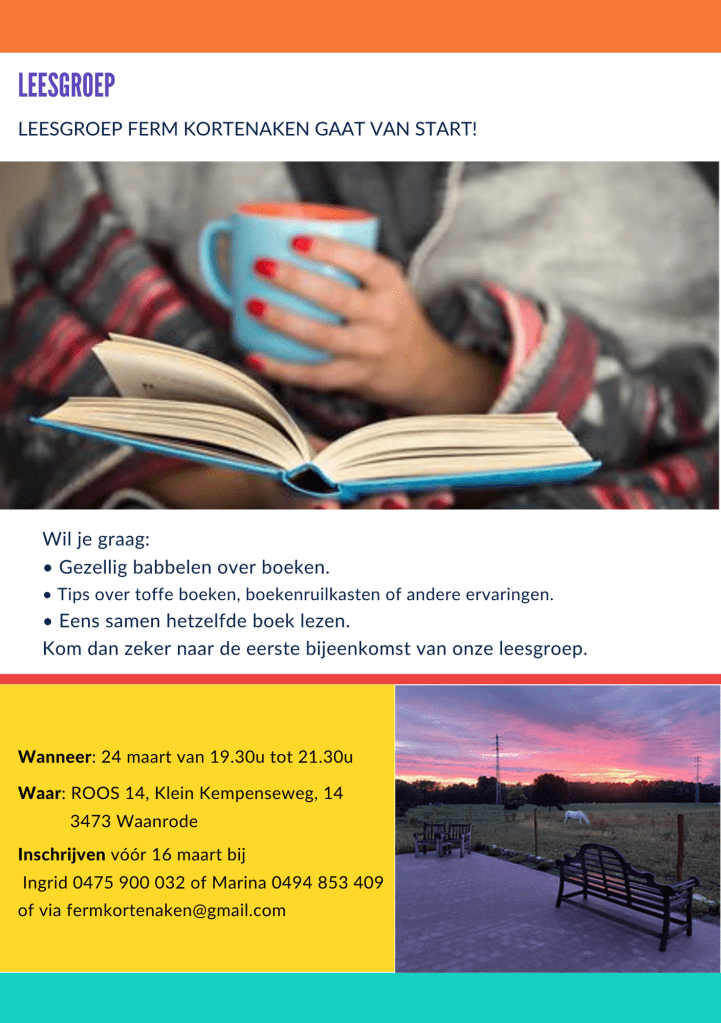 LEESGROEP

LEESGROEP FERM KORTENAKEN GAAT VAN START!

Wil je graag:
• Gezellig babbelen over boeken.
• Tips over toffe boeken, boekenruilkasten of andere ervaringen.
• Eens samen hetzelfde boek lezen.
Kom dan zeker naar de eerste bijeenkomst van onze leesgroep.

Wanneer: 24 maart van 19.30u tot 21.30u

Waar: ROOS 14, Klein Kempenseweg, 14
3473 Waanrode

Inschrijven vóór 16 maart bij
Ingrid 0475 900 032 of Marina 0494 853 409
of via fermkortenaken@gmail.com